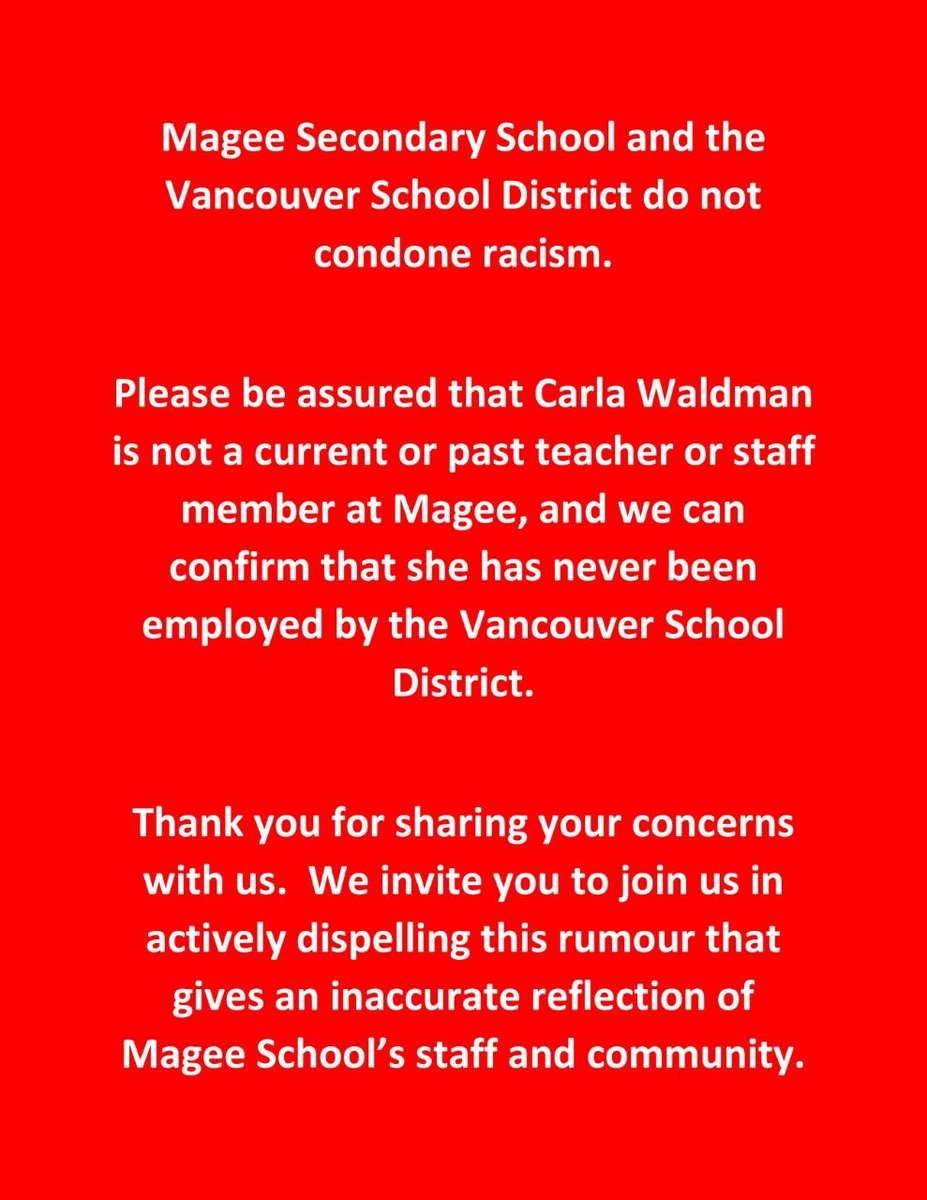 Magee Secondary School and the Vancouver School District do not condone racism.

Please be assured that Carla Waldman is not a current or past teacher or staff member at Magee, and we can confirm that she has never been employed by the Vancouver School District.

Thank you for sharing your concerns with us. We invite you to join us in actively dispelling this rumour that gives an inaccurate reflection of Magee School's staff and community.